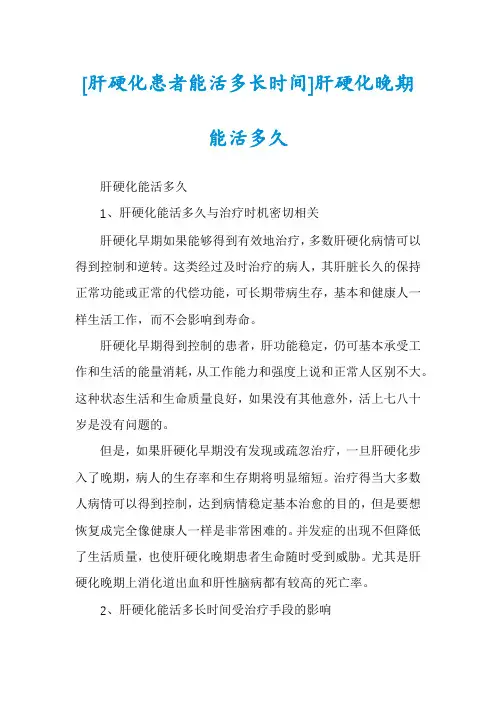 [肝硬化患者能活多长时间]肝硬化晚期能活多久

肝硬化能活多久

1、肝硬化能活多久与治疗时机密切相关

肝硬化早期如果能够得到有效地治疗，多数肝硬化病情可以得到控制和逆转。这类经过及时治疗的病人，其肝脏长久的保持正常功能或正常的代偿功能，可长期带病生存，基本和健康人一样生活工作，而不会影响到寿命。

肝硬化早期得到控制的患者，肝功能稳定，仍可基本承受工作和生活的能量消耗，从工作能力和强度上说和正常人区别不大。这种状态生活和生命质量良好，如果没有其他意外，活上七八十岁是没有问题的。

但是，如果肝硬化早期没有发现或疏忽治疗，一旦肝硬化步入了晚期，病人的生存率和生存期将明显缩短。治疗得当大多数人病情可以得到控制，达到病情稳定基本治愈的目的，但是要想恢复成完全像健康人一样是非常困难的。并发症的出现不但降低了生活质量，也使肝硬化晚期患者生命随时受到威胁。尤其是肝硬化晚期上消化道出血和肝性脑病都有较高的死亡率。

2、肝硬化能活多长时间受治疗手段的影响